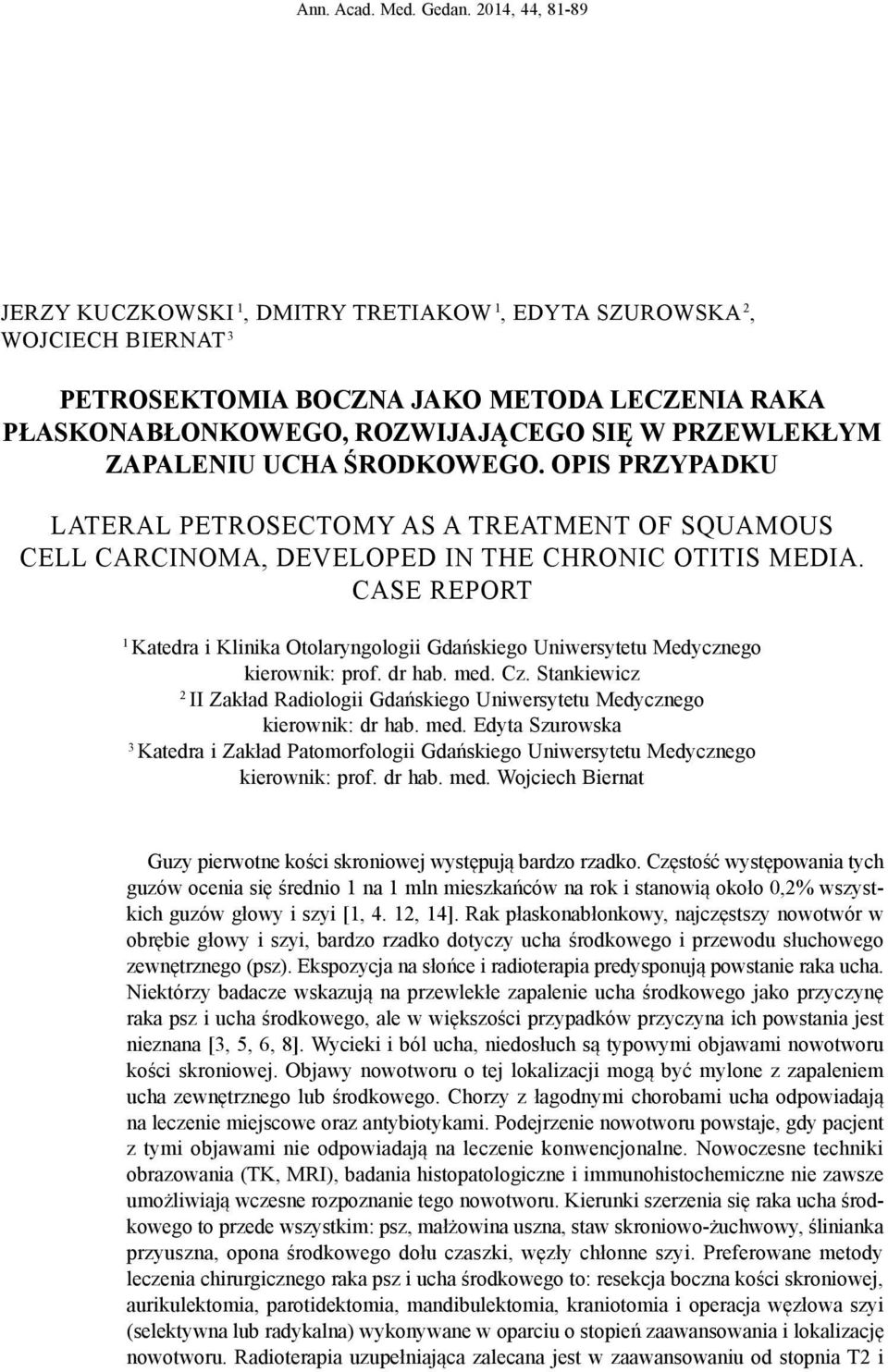 Ann. Acad. Med. Gedan. 2014, 44, 81-89

JERZY KUCZKOWSKI $^1$, DMITRY TRETIAKOW $^1$, EDYTA SZUROWSKA $^2$, WOJCIECH BIERNAT $^3$

PETROSEKTOMIA BOCZNA JAKO METODA LECZENIA RAKA PŁASKONABŁONKOWEGO, ROZWIJAJĄCEGO SIĘ W PRZEWLEKŁYM ZAPALENIU UCHA ŚRODKOWEGO. OPIS PRZYPADKU

LATERAL PETROSECTOMY AS A TREATMENT OF SQUAMOUS CELL CARCINOMA, DEVELOPED IN THE CHRONIC OTITIS MEDIA. CASE REPORT

$^1$ Katedra i Klinika Otolaryngologii Gdańskiego Uniwersytetu Medycznego kierownik: prof. dr hab. med. Cz. Stankiewicz
$^2$ II Zakład Radiologii Gdańskiego Uniwersytetu Medycznego kierownik: dr hab. med. Edyta Szurowska
$^3$ Katedra i Zakład Patomorfologii Gdańskiego Uniwersytetu Medycznego kierownik: prof. dr hab. med. Wojciech Biernat

Guzy pierwotne kości skroniowej występują bardzo rzadko. Częstość występowania tych guzów ocenia się średnio 1 na 1 mln mieszkańców na rok i stanowią około 0,2% wszystkich guzów głowy i szyi [1, 4. 12, 14]. Rak płaskonabłonkowy, najczęstszy nowotwór w obrębie głowy i szyi, bardzo rzadko dotyczy ucha środkowego i przewodu słuchowego zewnętrznego (psz). Ekspozycja na słońce i radioterapia predysponują powstanie raka ucha. Niektórzy badacze wskazują na przewlekłe zapalenie ucha środkowego jako przyczynę raka psz i ucha środkowego, ale w większości przypadków przyczyna ich powstania jest nieznana [3, 5, 6, 8]. Wycieki i ból ucha, niedosłuch są typowymi objawami nowotworu kości skroniowej. Objawy nowotworu o tej lokalizacji mogą być mylone z zapaleniem ucha zewnętrznego lub środkowego. Chorzy z łagodnymi chorobami ucha odpowiadają na leczenie miejscowe oraz antybiotykami. Podejrzenie nowotworu powstaje, gdy pacjent z tymi objawami nie odpowiadają na leczenie konwencjonalne. Nowoczesne techniki obrazowania (TK, MRI), badania histopatologiczne i immunohistochemiczne nie zawsze umożliwiają wczesne rozpoznanie tego nowotworu. Kierunki szerzenia się raka ucha środkowego to przede wszystkim: psz, małżowina uszna, staw skroniowo-żuchwowy, ślinianka przyuszna, opona środkowego dołu czaszki, węzły chłonne szyi. Preferowane metody leczenia chirurgicznego raka psz i ucha środkowego to: resekcja boczna kości skroniowej, aurikulektomia, parotidektomia, mandibulektomia, kraniotomia i operacja węzłowa szyi (selektywna lub radykalna) wykonywane w oparciu o stopień zaawansowania i lokalizację nowotworu. Radioterapia uzupełniająca zalecana jest w zaawansowaniu od stopnia T2 i